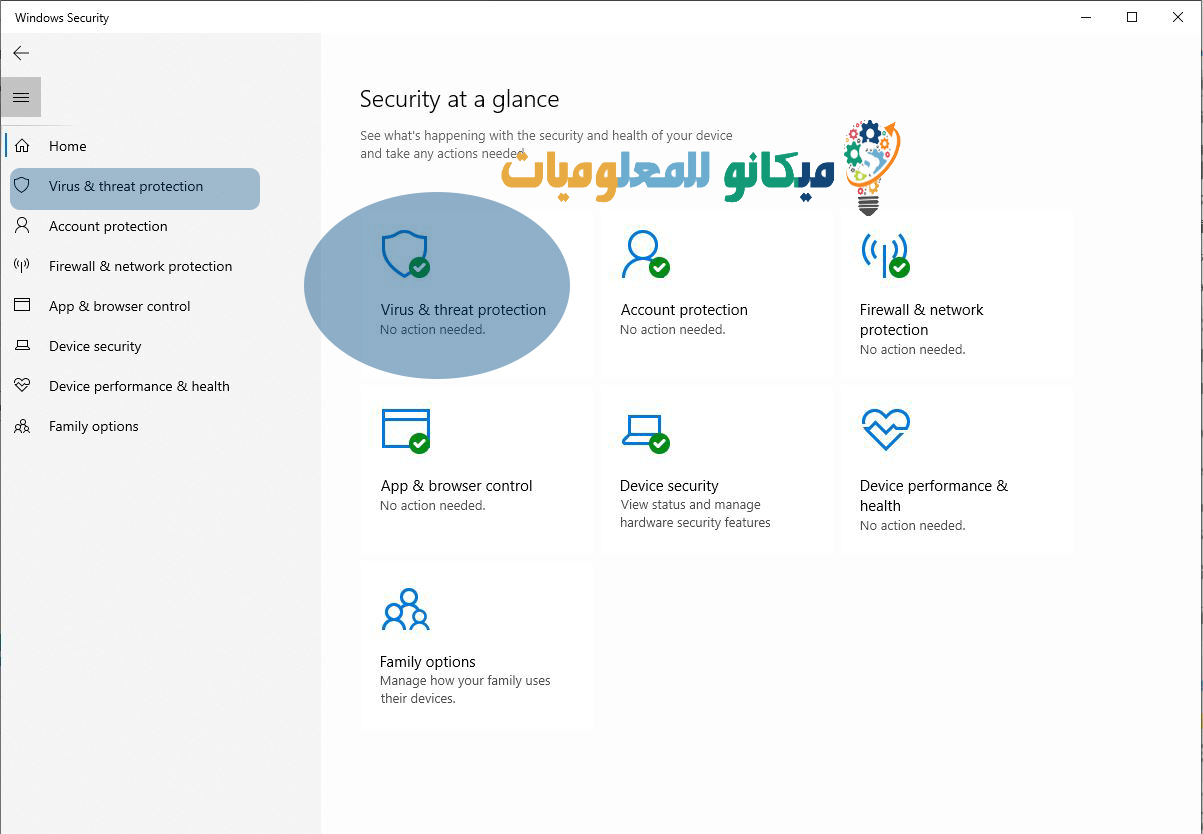 Windows Security

Home
Virus & threat protection
Account protection
Firewall & network protection
App & browser control
Device security
Device performance & health
Family options

Security at a glance

See what's happening with the security and health of your device and take any actions needed.

ميكانو للمعلوميات

Virus & threat protection
No action needed.

Account protection
No action needed.

Firewall & network protection
No action needed.

App & browser control
No action needed.

Device security
View status and manage hardware security features

Device performance & health
No action needed.

Family options
Manage how your family uses their devices.